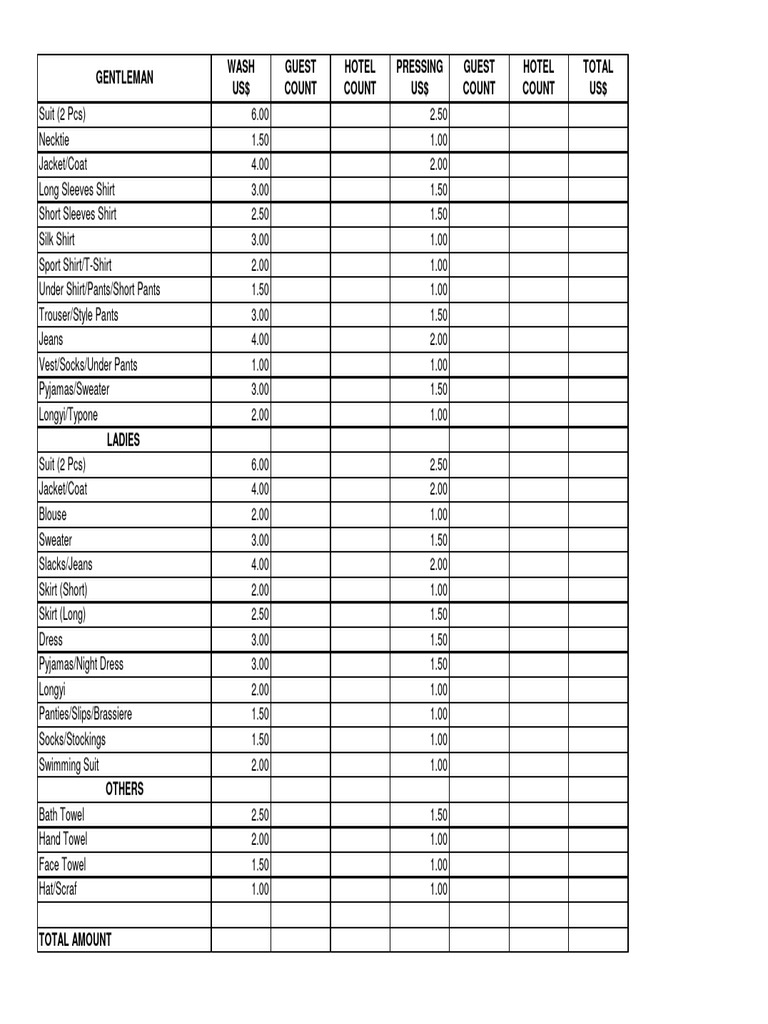 | GENTLEMAN | WASH US$ | GUEST COUNT | HOTEL COUNT | PRESSING US$ | GUEST COUNT | HOTEL COUNT | TOTAL US$ |
|---|---|---|---|---|---|---|---|
| Suit (2 Pcs) | 6.00 | | | 2.50 | | | |
| Necktie | 1.50 | | | 1.00 | | | |
| Jacket/Coat | 4.00 | | | 2.00 | | | |
| Long Sleeves Shirt | 3.00 | | | 1.50 | | | |
| Short Sleeves Shirt | 2.50 | | | 1.50 | | | |
| Silk Shirt | 3.00 | | | 1.00 | | | |
| Sport Shirt/T-Shirt | 2.00 | | | 1.00 | | | |
| Under Shirt/Pants/Short Pants | 1.50 | | | 1.00 | | | |
| Trouser/Style Pants | 3.00 | | | 1.50 | | | |
| Jeans | 4.00 | | | 2.00 | | | |
| Vest/Socks/Under Pants | 1.00 | | | 1.00 | | | |
| Pyjamas/Sweater | 3.00 | | | 1.50 | | | |
| Longyi/Typone | 2.00 | | | 1.00 | | | |
| LADIES | | | | | | | |
| Suit (2 Pcs) | 6.00 | | | 2.50 | | | |
| Jacket/Coat | 4.00 | | | 2.00 | | | |
| Blouse | 2.00 | | | 1.00 | | | |
| Sweater | 3.00 | | | 1.50 | | | |
| Slacks/Jeans | 4.00 | | | 2.00 | | | |
| Skirt (Short) | 2.00 | | | 1.00 | | | |
| Skirt (Long) | 2.50 | | | 1.50 | | | |
| Dress | 3.00 | | | 1.50 | | | |
| Pyjamas/Night Dress | 3.00 | | | 1.50 | | | |
| Longyi | 2.00 | | | 1.00 | | | |
| Panties/Slips/Brassiere | 1.50 | | | 1.00 | | | |
| Socks/Stockings | 1.50 | | | 1.00 | | | |
| Swimming Suit | 2.00 | | | 1.00 | | | |
| OTHERS | | | | | | | |
| Bath Towel | 2.50 | | | 1.50 | | | |
| Hand Towel | 2.00 | | | 1.00 | | | |
| Face Towel | 1.50 | | | 1.00 | | | |
| Hat/Scraf | 1.00 | | | 1.00 | | | |
| | | | | | | | |
| TOTAL AMOUNT | | | | | | | |